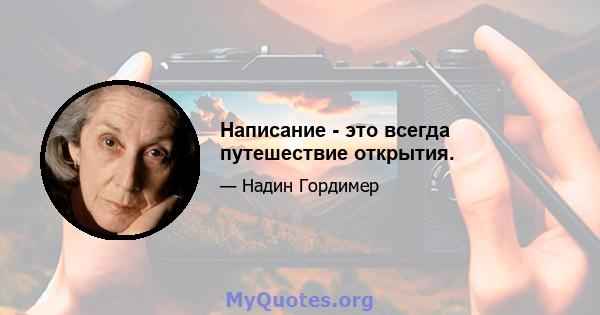 Написание - это всегда путешествие открытия.

— Надин Гордимер

MyQuotes.org